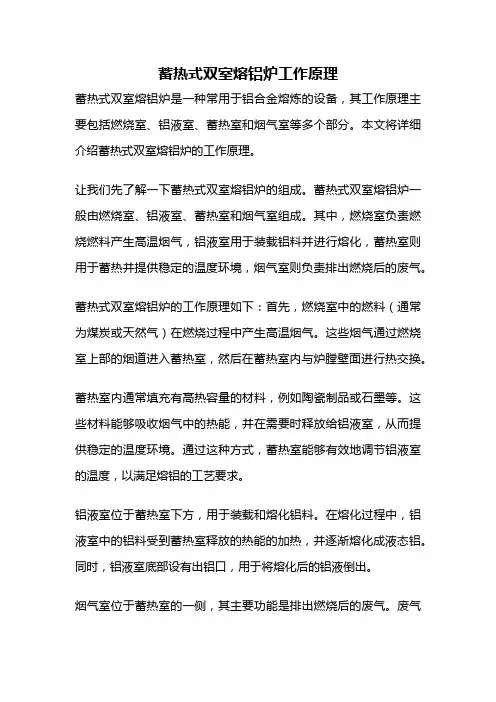 蓄热式双室熔铝炉工作原理

蓄热式双室熔铝炉是一种常用于铝合金熔炼的设备，其工作原理主要包括燃烧室、铝液室、蓄热室和烟气室等多个部分。本文将详细介绍蓄热式双室熔铝炉的工作原理。

让我们先了解一下蓄热式双室熔铝炉的组成。蓄热式双室熔铝炉一般由燃烧室、铝液室、蓄热室和烟气室组成。其中，燃烧室负责燃烧燃料产生高温烟气，铝液室用于装载铝料并进行熔化，蓄热室则用于蓄热并提供稳定的温度环境，烟气室则负责排出燃烧后的废气。

蓄热式双室熔铝炉的工作原理如下：首先，燃烧室中的燃料（通常为煤炭或天然气）在燃烧过程中产生高温烟气。这些烟气通过燃烧室上部的烟道进入蓄热室，然后在蓄热室内与炉膛壁面进行热交换。

蓄热室内通常填充有高热容量的材料，例如陶瓷制品或石墨等。这些材料能够吸收烟气中的热能，并在需要时释放给铝液室，从而提供稳定的温度环境。通过这种方式，蓄热室能够有效地调节铝液室的温度，以满足熔铝的工艺要求。

铝液室位于蓄热室下方，用于装载和熔化铝料。在熔化过程中，铝液室中的铝料受到蓄热室释放的热能的加热，并逐渐熔化成液态铝。同时，铝液室底部设有出铝口，用于将熔化后的铝液倒出。

烟气室位于蓄热室的一侧，其主要功能是排出燃烧后的废气。废气